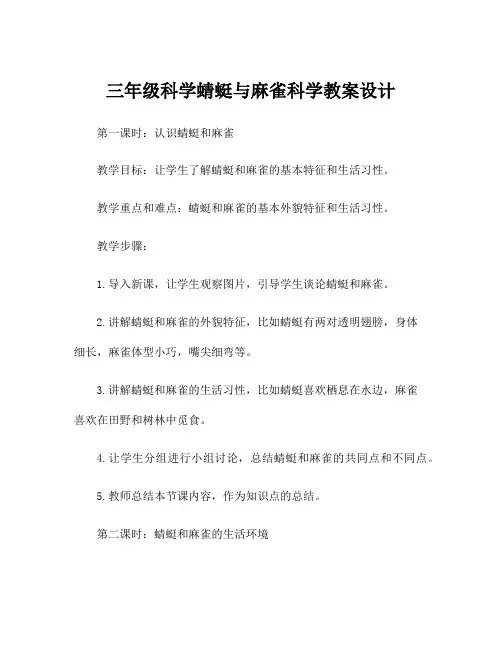 三年级科学蜻蜓与麻雀科学教案设计

第一课时：认识蜻蜓和麻雀

教学目标：让学生了解蜻蜓和麻雀的基本特征和生活习性。

教学重点和难点：蜻蜓和麻雀的基本外貌特征和生活习性。

教学步骤：

1. 导入新课，让学生观察图片，引导学生谈论蜻蜓和麻雀。

2. 讲解蜻蜓和麻雀的外貌特征，比如蜻蜓有两对透明翅膀，身体细长，麻雀体型小巧，嘴尖细弯等。

3. 讲解蜻蜓和麻雀的生活习性，比如蜻蜓喜欢栖息在水边，麻雀喜欢在田野和树林中觅食。

4. 让学生分组进行小组讨论，总结蜻蜓和麻雀的共同点和不同点。

5. 教师总结本节课内容，作为知识点的总结。

第二课时：蜻蜓和麻雀的生活环境